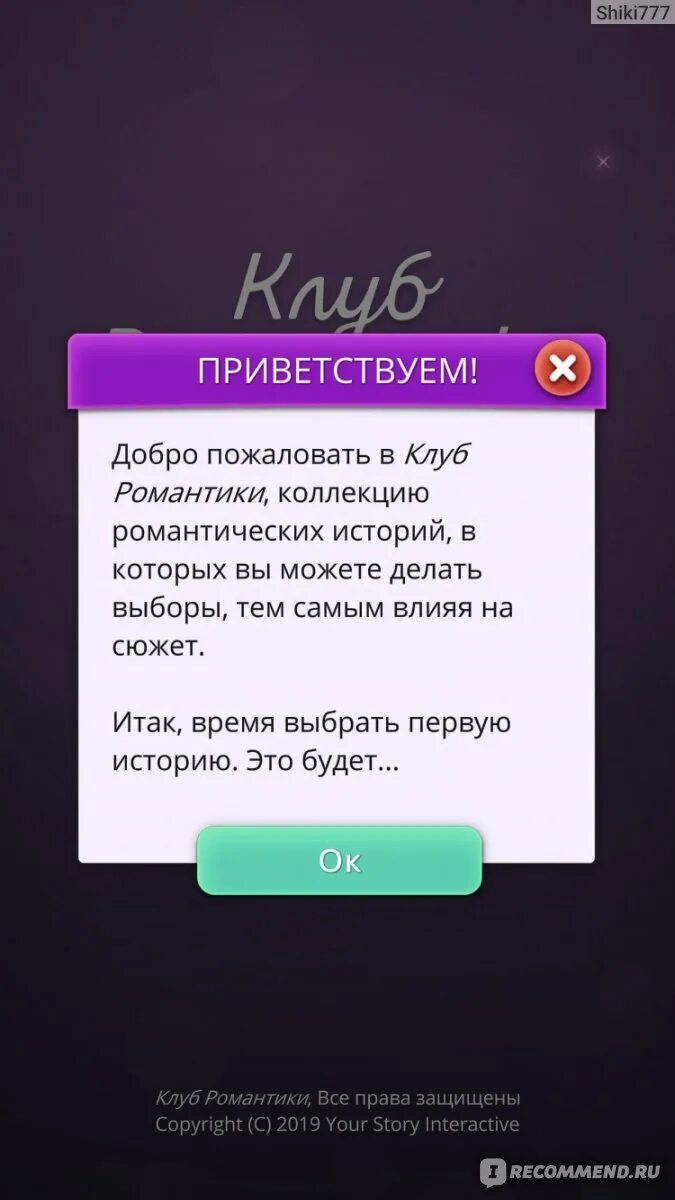 Shiki777

Клуб

ПРИВЕТСТВУЕМ!

Добро пожаловать в Клуб Романтики, коллекцию романтических историй, в которых вы можете делать выборы, тем самым влияя на сюжет.

Итак, время выбрать первую историю. Это будет...

Ок

Клуб Романтики, Все права защищены
Copyright (C) 2019 Your Story Interactive

RECOMMEND.RU